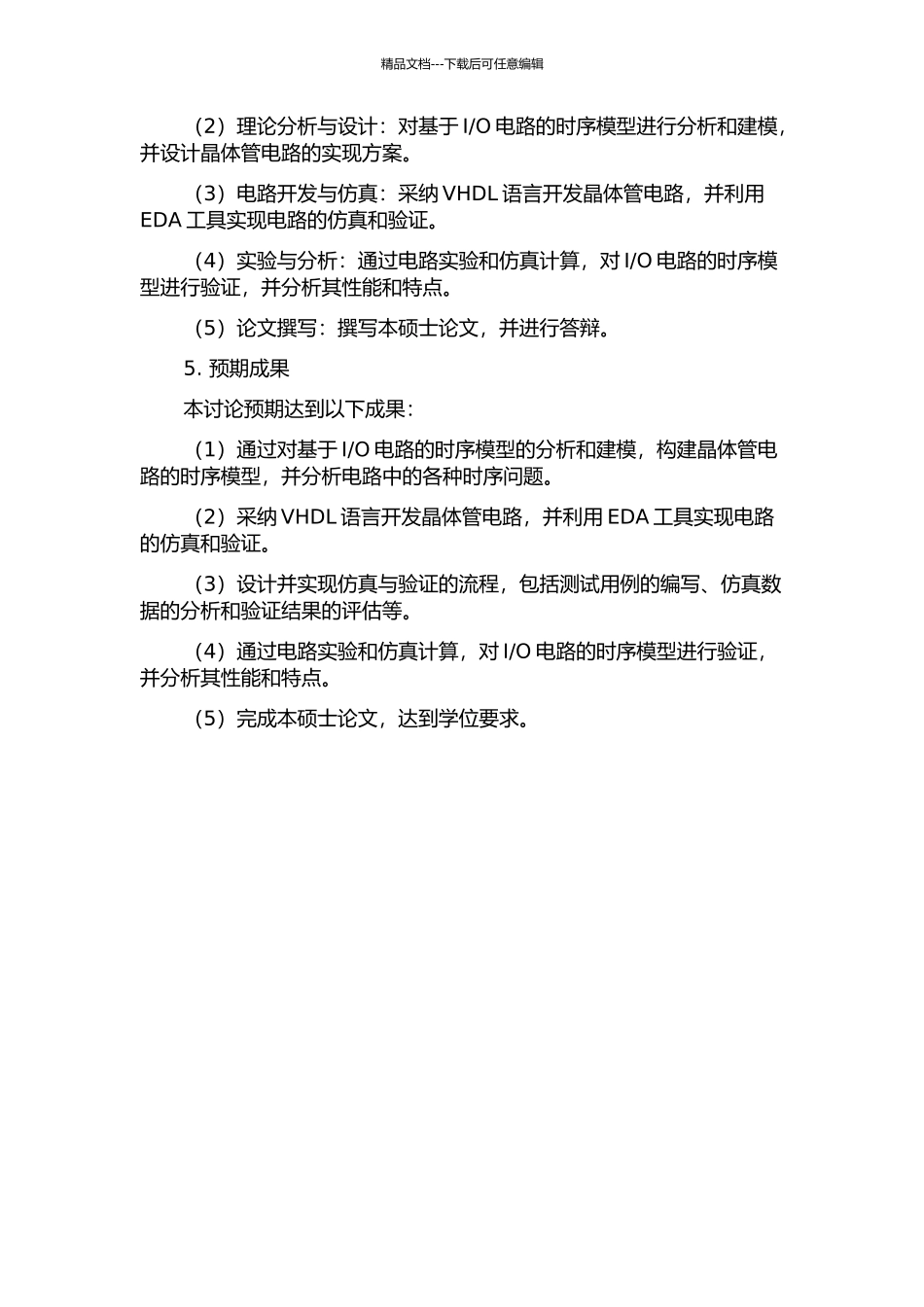 精品文档---下载后可任意编辑

（2）理论分析与设计：对基于 I/O 电路的时序模型进行分析和建模，并设计晶体管电路的实现方案。

（3）电路开发与仿真：采纳 VHDL 语言开发晶体管电路，并利用 EDA 工具实现电路的仿真和验证。

（4）实验与分析：通过电路实验和仿真计算，对 I/O 电路的时序模型进行验证，并分析其性能和特点。

（5）论文撰写：撰写本硕士论文，并进行答辩。

5. 预期成果

本讨论预期达到以下成果：

（1）通过对基于 I/O 电路的时序模型的分析和建模，构建晶体管电路的时序模型，并分析电路中的各种时序问题。

（2）采纳 VHDL 语言开发晶体管电路，并利用 EDA 工具实现电路的仿真和验证。

（3）设计并实现仿真与验证的流程，包括测试用例的编写、仿真数据的分析和验证结果的评估等。

（4）通过电路实验和仿真计算，对 I/O 电路的时序模型进行验证，并分析其性能和特点。

（5）完成本硕士论文，达到学位要求。